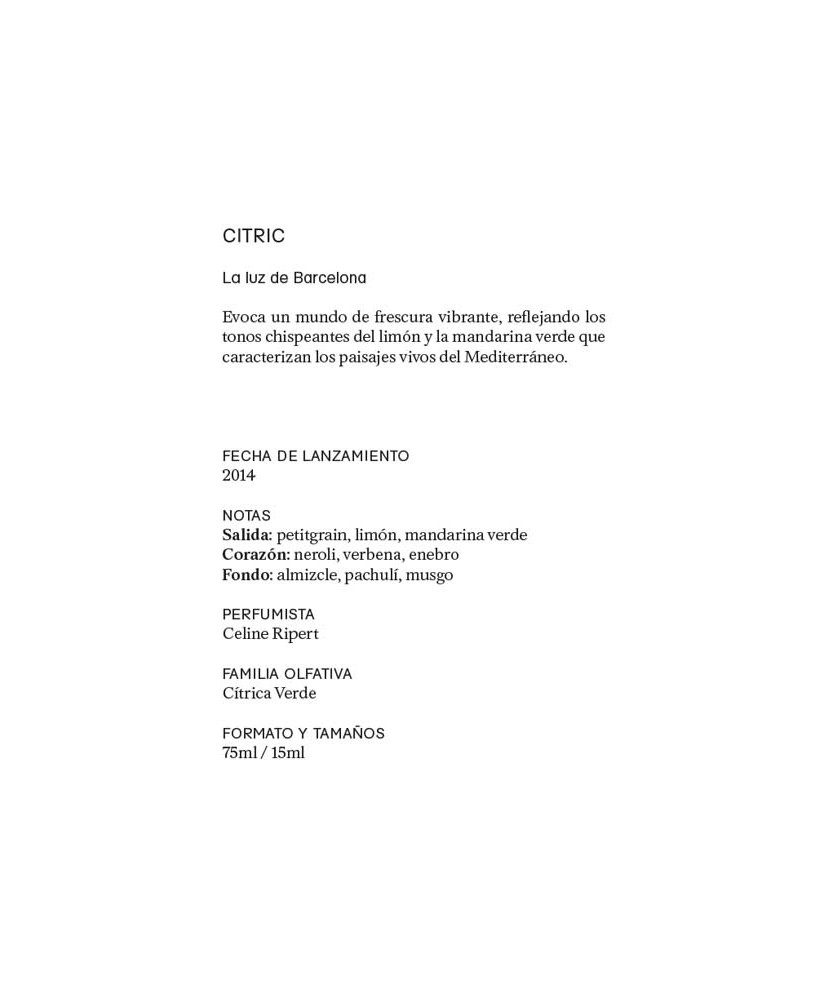 CITRIC

La luz de Barcelona

Evoca un mundo de frescura vibrante, reflejando los tonos chispeantes del limón y la mandarina verde que caracterizan los paisajes vivos del Mediterráneo.

FECHA DE LANZAMIENTO
2014

NOTAS
Salida: petitgrain, limón, mandarina verde
Corazón: neroli, verbena, enebro
Fondo: almizcle, pachulí, musgo

PERFUMISTA
Celine Ripert

FAMILIA OLFATIVA
Cítrica Verde

FORMATO Y TAMAÑOS
75ml / 15ml